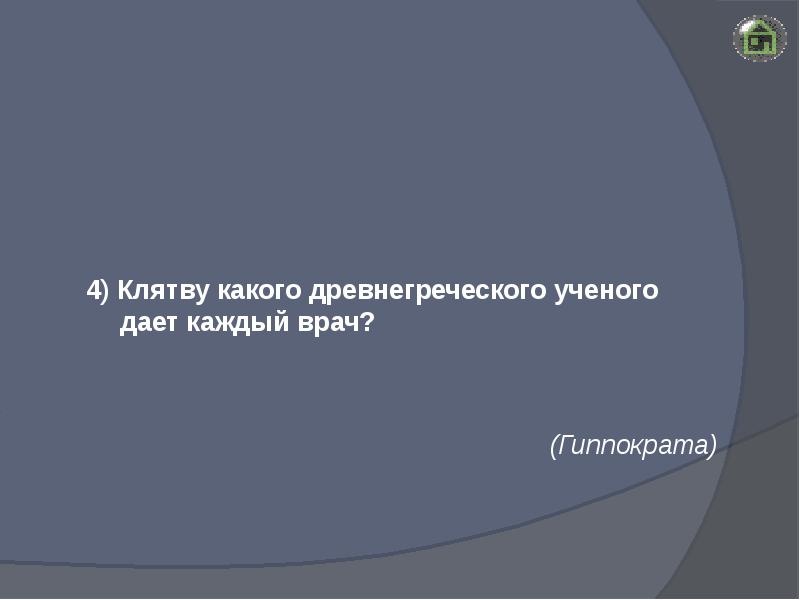 4) Клятву какого древнегреческого ученого дает каждый врач?

(Гиппократа)